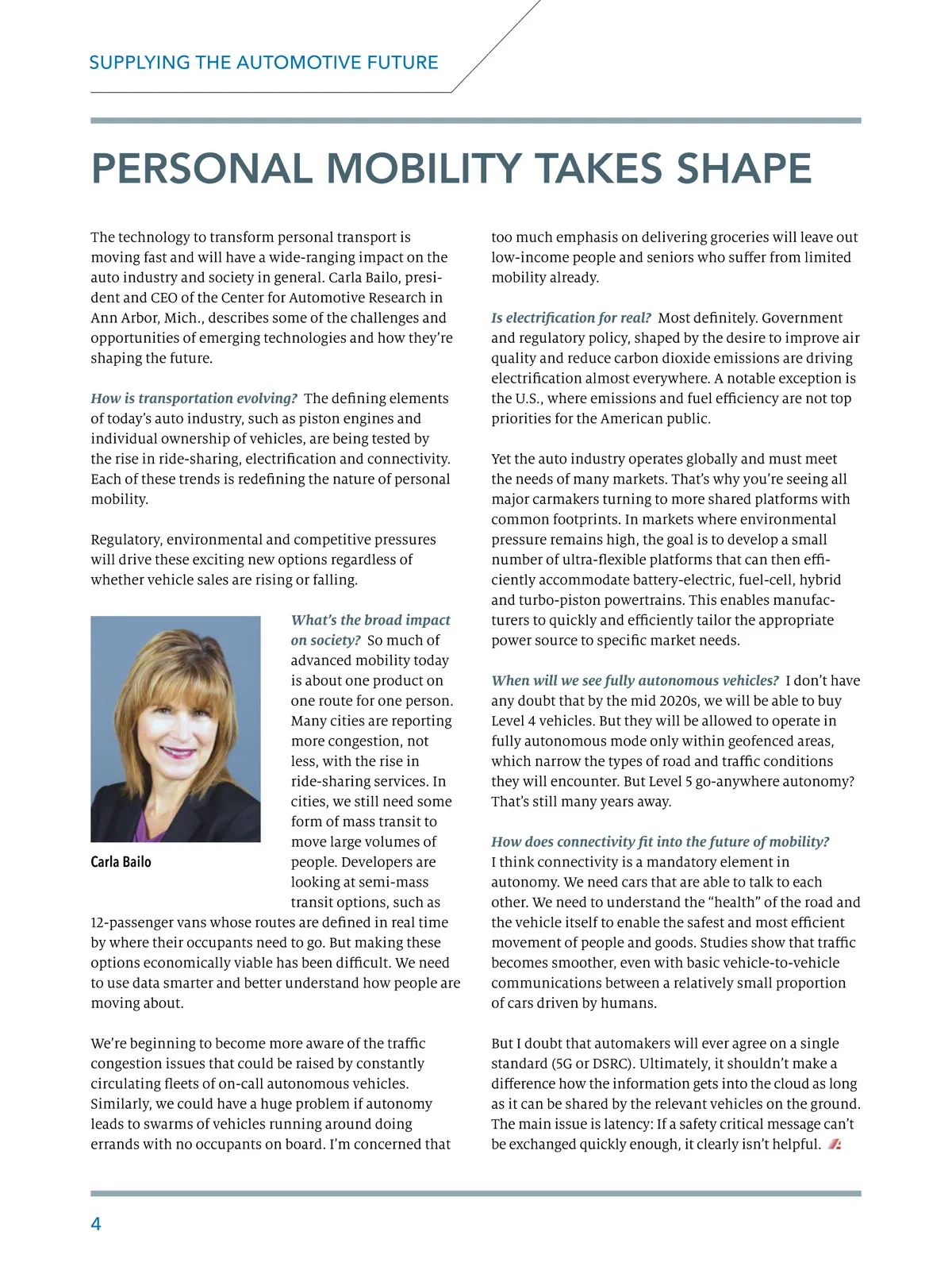 SUPPLYING THE AUTOMOTIVE FUTURE

PERSONAL MOBILITY TAKES SHAPE

The technology to transform personal transport is moving fast and will have a wide-ranging impact on the auto industry and society in general. Carla Bailo, president and CEO of the Center for Automotive Research in Ann Arbor, Mich., describes some of the challenges and opportunities of emerging technologies and how they're shaping the future.

How is transportation evolving? The defining elements of today's auto industry, such as piston engines and individual ownership of vehicles, are being tested by the rise in ride-sharing, electrification and connectivity. Each of these trends is redefining the nature of personal mobility.

Regulatory, environmental and competitive pressures will drive these exciting new options regardless of whether vehicle sales are rising or falling.

Carla Bailo

What's the broad impact on society? So much of advanced mobility today is about one product on one route for one person. Many cities are reporting more congestion, not less, with the rise in ride-sharing services. In cities, we still need some form of mass transit to move large volumes of people. Developers are looking at semi-mass transit options, such as 12-passenger vans whose routes are defined in real time by where their occupants need to go. But making these options economically viable has been difficult. We need to use data smarter and better understand how people are moving about.

We're beginning to become more aware of the traffic congestion issues that could be raised by constantly circulating fleets of on-call autonomous vehicles. Similarly, we could have a huge problem if autonomy leads to swarms of vehicles running around doing errands with no occupants on board. I'm concerned that too much emphasis on delivering groceries will leave out low-income people and seniors who suffer from limited mobility already.

Is electrification for real? Most definitely. Government and regulatory policy, shaped by the desire to improve air quality and reduce carbon dioxide emissions are driving electrification almost everywhere. A notable exception is the U.S., where emissions and fuel efficiency are not top priorities for the American public.

Yet the auto industry operates globally and must meet the needs of many markets. That's why you're seeing all major carmakers turning to more shared platforms with common footprints. In markets where environmental pressure remains high, the goal is to develop a small number of ultra-flexible platforms that can then efficiently accommodate battery-electric, fuel-cell, hybrid and turbo-piston powertrains. This enables manufacturers to quickly and efficiently tailor the appropriate power source to specific market needs.

When will we see fully autonomous vehicles? I don't have any doubt that by the mid 2020s, we will be able to buy Level 4 vehicles. But they will be allowed to operate in fully autonomous mode only within geofenced areas, which narrow the types of road and traffic conditions they will encounter. But Level 5 go-anywhere autonomy? That's still many years away.

How does connectivity fit into the future of mobility? I think connectivity is a mandatory element in autonomy. We need cars that are able to talk to each other. We need to understand the "health" of the road and the vehicle itself to enable the safest and most efficient movement of people and goods. Studies show that traffic becomes smoother, even with basic vehicle-to-vehicle communications between a relatively small proportion of cars driven by humans.

But I doubt that automakers will ever agree on a single standard (5G or DSRC). Ultimately, it shouldn't make a difference how the information gets into the cloud as long as it can be shared by the relevant vehicles on the ground. The main issue is latency: If a safety critical message can't be exchanged quickly enough, it clearly isn't helpful.

4